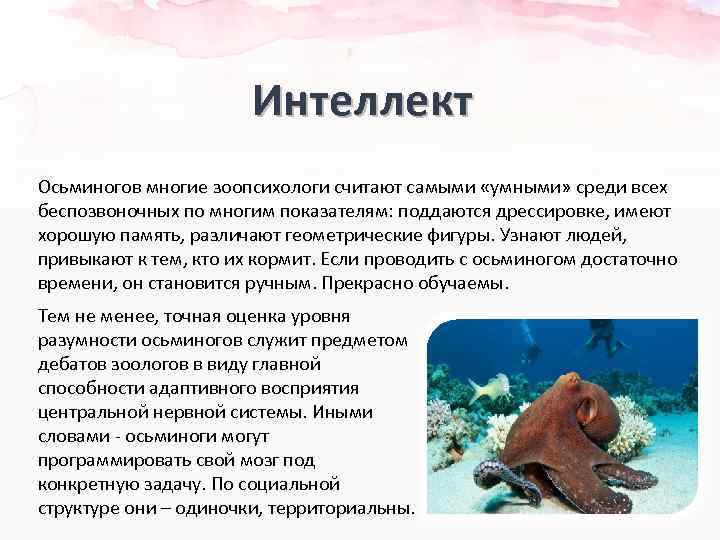 Интеллект

Осьминогов многие зоопсихологи считают самыми «умными» среди всех беспозвоночных по многим показателям: поддаются дрессировке, имеют хорошую память, различают геометрические фигуры. Узнают людей, привыкают к тем, кто их кормит. Если проводить с осьминогом достаточно времени, он становится ручным. Прекрасно обучаемы.

Тем не менее, точная оценка уровня разумности осьминогов служит предметом дебатов зоологов в виду главной способности адаптивного восприятия центральной нервной системы. Иными словами - осьминоги могут программировать свой мозг под конкретную задачу. По социальной структуре они – одиночки, территориальны.